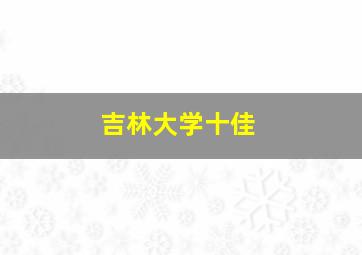 吉林大学十佳